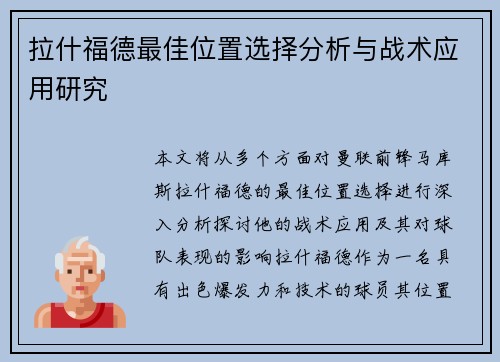 拉什福德最佳位置选择分析与战术应用研究

本文将从多个方面对曼联前锋马库斯拉什福德的最佳位置选择进行深入分析探讨他的战术应用及其对球队表现的影响拉什福德作为一名具有出色爆发力和技术的球员其位置